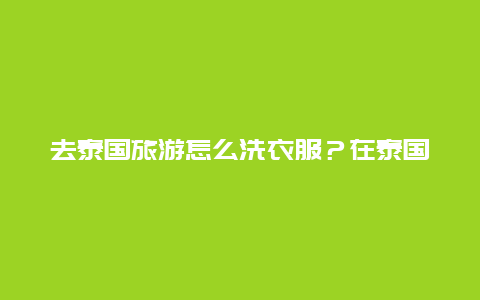 去泰国旅游怎么洗衣服？在泰国